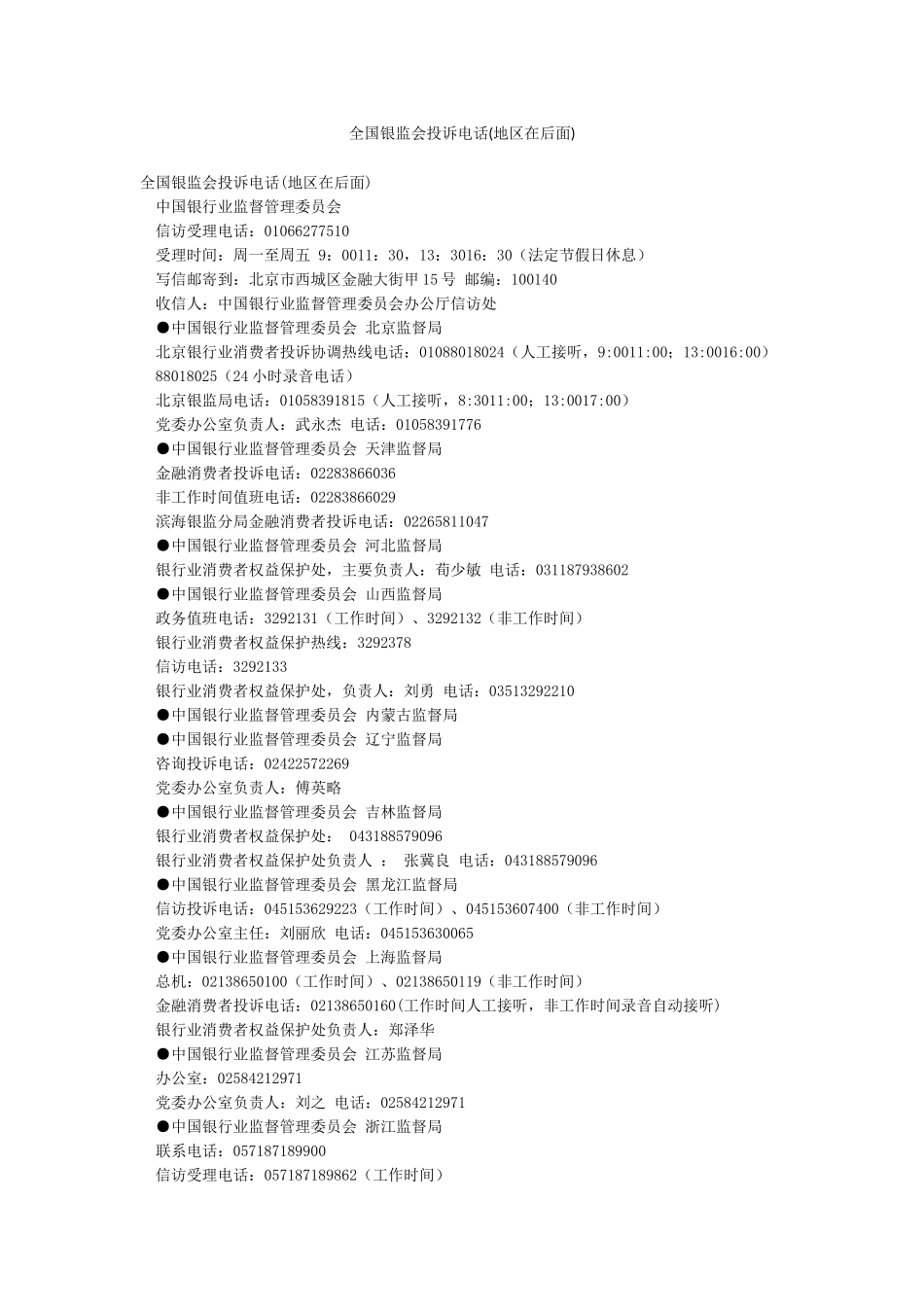 全国银监会投诉电话(地区在后面)

全国银监会投诉电话(地区在后面)
中国银行业监督管理委员会
信访受理电话：01066277510
受理时间：周一至周五 9：0011：30，13：3016：30（法定节假日休息）
写信邮寄到：北京市西城区金融大街甲15号 邮编：100140
收信人：中国银行业监督管理委员会办公厅信访处
●中国银行业监督管理委员会 北京监督局
北京银行业消费者投诉协调热线电话：01088018024（人工接听，9:0011:00；13:0016:00）88018025（24小时录音电话）
北京银监局电话：01058391815（人工接听，8:3011:00；13:0017:00）
党委办公室负责人：武永杰 电话：01058391776
●中国银行业监督管理委员会 天津监督局
金融消费者投诉电话：02283866036
非工作时间值班电话：02283866029
滨海银监分局金融消费者投诉电话：02265811047
●中国银行业监督管理委员会 河北监督局
银行业消费者权益保护处，主要负责人：荀少敏 电话：031187938602
●中国银行业监督管理委员会 山西监督局
政务值班电话：3292131（工作时间）、3292132（非工作时间）
银行业消费者权益保护热线：3292378
信访电话：3292133
银行业消费者权益保护处，负责人：刘勇 电话：03513292210
●中国银行业监督管理委员会 内蒙古监督局
●中国银行业监督管理委员会 辽宁监督局
咨询投诉电话：02422572269
党委办公室负责人：傅英略
●中国银行业监督管理委员会 吉林监督局
银行业消费者权益保护处： 043188579096
银行业消费者权益保护处负责人 ： 张冀良 电话：043188579096
●中国银行业监督管理委员会 黑龙江监督局
信访投诉电话：045153629223（工作时间）、045153607400（非工作时间）
党委办公室主任：刘丽欣 电话：045153630065
●中国银行业监督管理委员会 上海监督局
总机：02138650100（工作时间）、02138650119（非工作时间）
金融消费者投诉电话：02138650160(工作时间人工接听，非工作时间录音自动接听)
银行业消费者权益保护处负责人：郑泽华
●中国银行业监督管理委员会 江苏监督局
办公室：02584212971
党委办公室负责人：刘之 电话：02584212971
●中国银行业监督管理委员会 浙江监督局
联系电话：057187189900
信访受理电话：057187189862（工作时间）